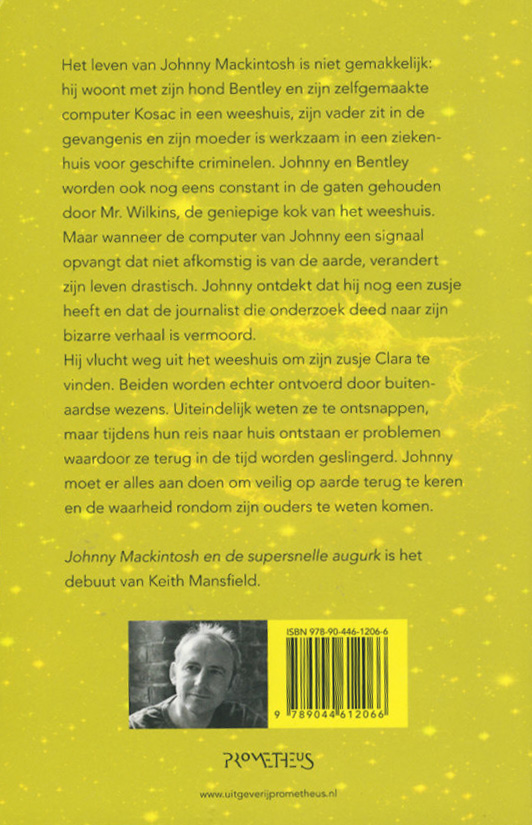 Het leven van Johnny Mackintosh is niet gemakkelijk: hij woont met zijn hond Bentley en zijn zelfgemaakte computer Kosac in een weeshuis, zijn vader zit in de gevangenis en zijn moeder is werkzaam in een ziekenhuis voor geschifte criminelen. Johnny en Bentley worden ook nog eens constant in de gaten gehouden door Mr. Wilkins, de geniepige kok van het weeshuis. Maar wanneer de computer van Johnny een signaal opvangt dat niet afkomstig is van de aarde, verandert zijn leven drastisch. Johnny ontdekt dat hij nog een zusje heeft en dat de journalist die onderzoek deed naar zijn bizarre verhaal is vermoord.
Hij vlucht weg uit het weeshuis om zijn zusje Clara te vinden. Beiden worden echter ontvoerd door buitenaardse wezens. Uiteindelijk weten ze te ontsnappen, maar tijdens hun reis naar huis ontstaan er problemen waardoor ze terug in de tijd worden geslingerd. Johnny moet er alles aan doen om veilig op aarde terug te keren en de waarheid rondom zijn ouders te weten komen.

Johnny Mackintosh en de supersnelle augurk is het debuut van Keith Mansfield.

ISBN 978-90-446-1206-6

9 789044 612066

PROMETHEUS

www.uitgeverijprometheus.nl